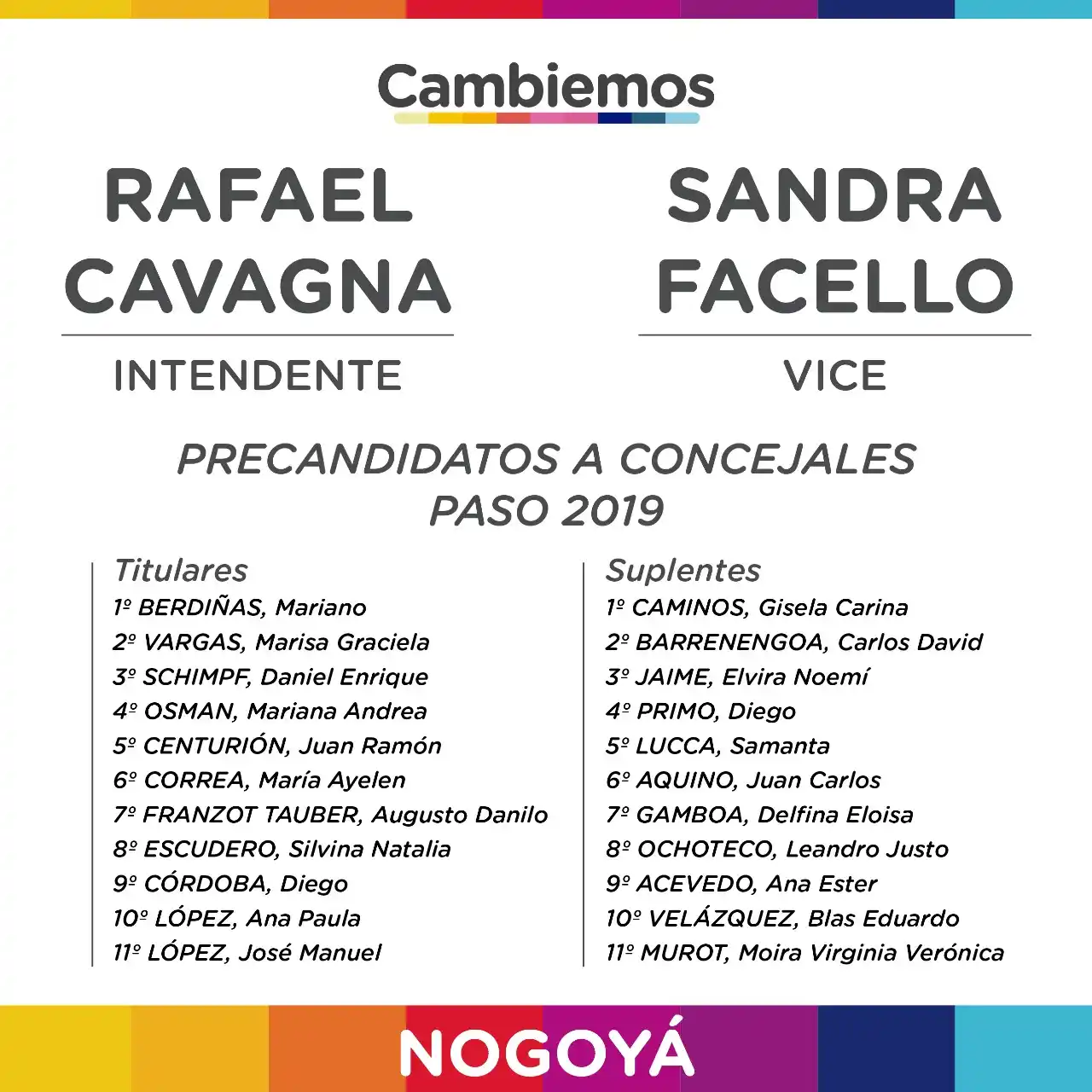 Cambiemos

RAFAEL CAVAGNA

INTENDENTE

SANDRA FACELLO

VICE

PRECANDIDATOS A CONCEJALES
PASO 2019

Titulares
1º BERDIÑAS, Mariano
2º VARGAS, Marisa Graciela
3º SCHIMPF, Daniel Enrique
4º OSMAN, Mariana Andrea
5º CENTURIÓN, Juan Ramón
6º CORREA, María Ayelen
7º FRANZOT TAUBER, Augusto Danilo
8º ESCUDERO, Silvina Natalia
9º CÓRDOBA, Diego
10º LÓPEZ, Ana Paula
11º LÓPEZ, José Manuel

Suplentes
1º CAMINOS, Gisela Carina
2º BARRENENGOA, Carlos David
3º JAIME, Elvira Noemí
4º PRIMO, Diego
5º LUCCA, Samanta
6º AQUINO, Juan Carlos
7º GAMBOA, Delfina Eloisa
8º OCHOTECO, Leandro Justo
9º ACEVEDO, Ana Ester
10º VELÁZQUEZ, Blas Eduardo
11º MUROT, Moira Virginia Verónica

NOGOYÁ